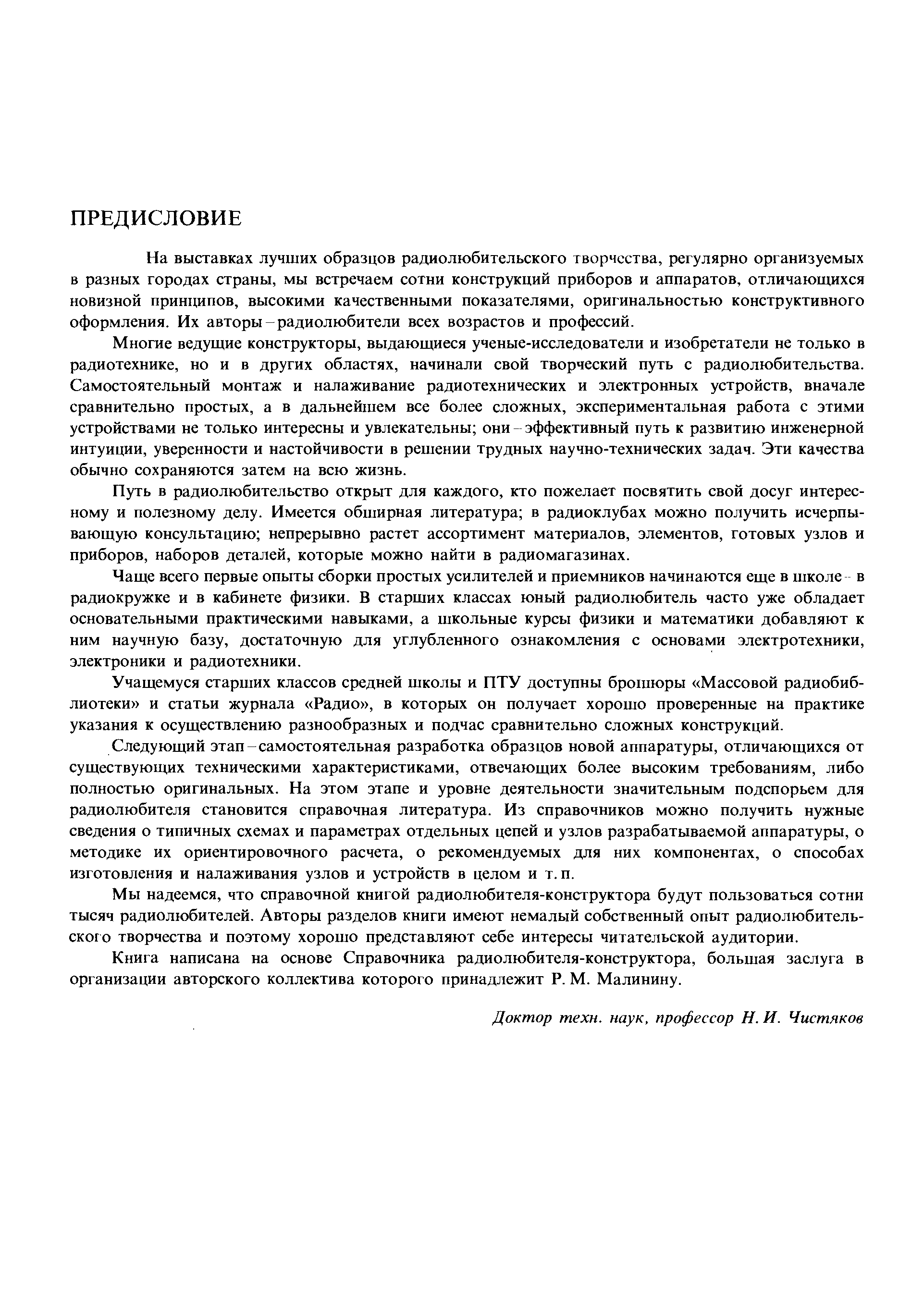 ПРЕДИСЛОВИЕ

На выставках лучших образцов радиолюбительского творчества, регулярно организуемых в разных городах страны, мы встречаем сотни конструкций приборов и аппаратов, отличающихся новизной принципов, высокими качественными показателями, оригинальностью конструктивного оформления. Их авторы – радиолюбители всех возрастов и профессий.

Многие ведущие конструкторы, выдающиеся ученые-исследователи и изобретатели не только в радиотехнике, но и в других областях, начинали свой творческий путь с радиолюбительства. Самостоятельный монтаж и налаживание радиотехнических и электронных устройств, вначале сравнительно простых, а в дальнейшем все более сложных, экспериментальная работа с этими устройствами не только интересны и увлекательны; они – эффективный путь к развитию инженерной интуиции, уверенности и настойчивости в решении трудных научно-технических задач. Эти качества обычно сохраняются затем на всю жизнь.

Путь в радиолюбительство открыт для каждого, кто пожелает посвятить свой досуг интересному и полезному делу. Имеется обширная литература; в радиоклубах можно получить исчерпывающую консультацию; непрерывно растет ассортимент материалов, элементов, готовых узлов и приборов, наборов деталей, которые можно найти в радиомагазинах.

Чаще всего первые опыты сборки простых усилителей и приемников начинаются еще в школе – в радиокружке и в кабинете физики. В старших классах юный радиолюбитель часто уже обладает основательными практическими навыками, а школьные курсы физики и математики добавляют к ним научную базу, достаточную для углубленного ознакомления с основами электротехники, электроники и радиотехники.

Учащемуся старших классов средней школы и ПТУ доступны брошюры «Массовой радиобиблиотеки» и статьи журнала «Радио», в которых он получает хорошо проверенные на практике указания к осуществлению разнообразных и подчас сравнительно сложных конструкций.

Следующий этап – самостоятельная разработка образцов новой аппаратуры, отличающихся от существующих техническими характеристиками, отвечающих более высоким требованиям, либо полностью оригинальных. На этом этапе и уровне деятельности значительным подспорьем для радиолюбителя становится справочная литература. Из справочников можно получить нужные сведения о типичных схемах и параметрах отдельных цепей и узлов разрабатываемой аппаратуры, о методике их ориентировочного расчета, о рекомендуемых для них компонентах, о способах изготовления и налаживания узлов и устройств в целом и т. п.

Мы надеемся, что справочной книгой радиолюбителя-конструктора будут пользоваться сотни тысяч радиолюбителей. Авторы разделов книги имеют немалый собственный опыт радиолюбительского творчества и поэтому хорошо представляют себе интересы читательской аудитории.

Книга написана на основе Справочника радиолюбителя-конструктора, большая заслуга в организации авторского коллектива которого принадлежит Р. М. Малинину.

Доктор техн. наук, профессор Н. И. Чистяков